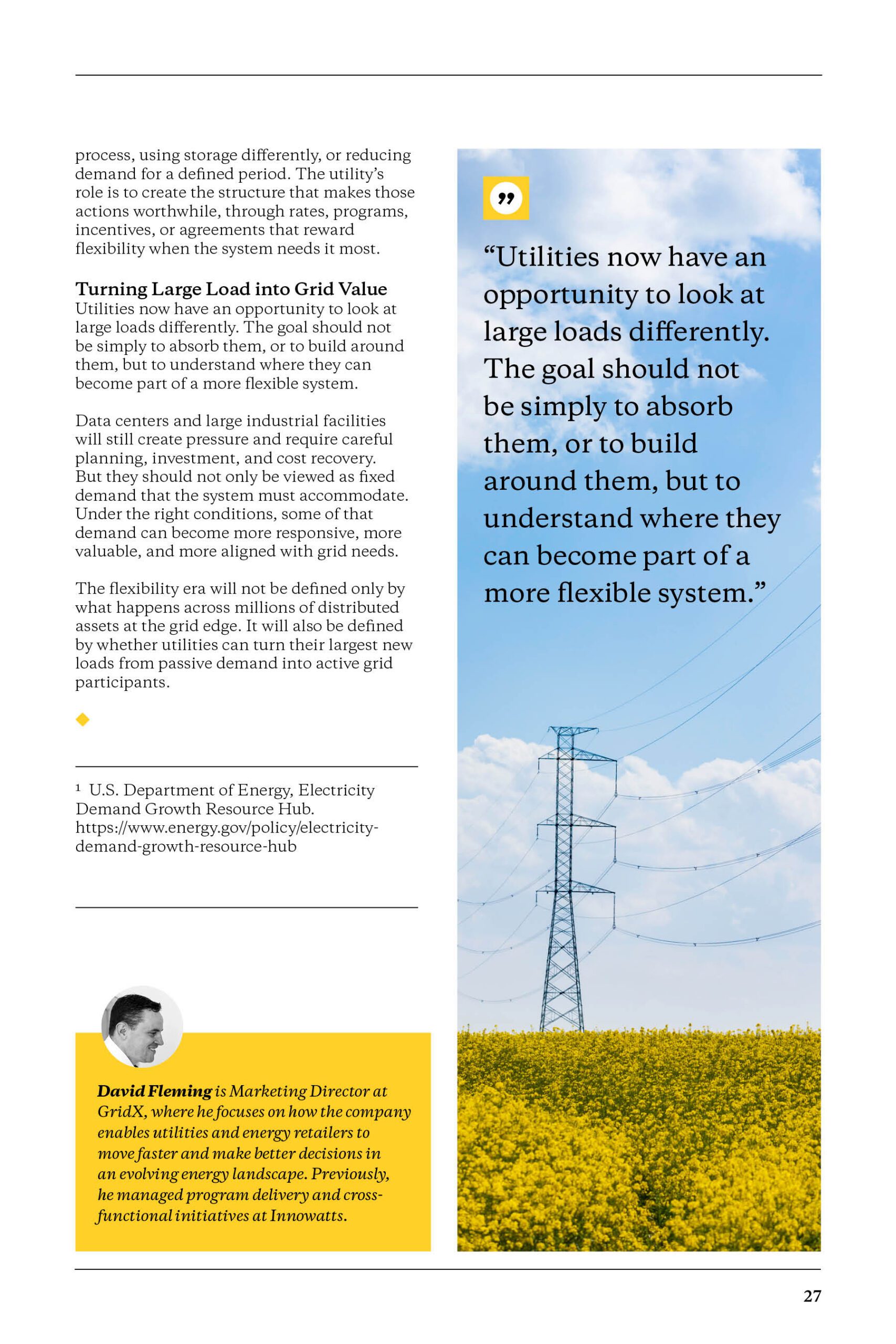 process, using storage differently, or reducing demand for a defined period. The utility's role is to create the structure that makes those actions worthwhile, through rates, programs, incentives, or agreements that reward flexibility when the system needs it most.

Turning Large Load into Grid Value
Utilities now have an opportunity to look at large loads differently. The goal should not be simply to absorb them, or to build around them, but to understand where they can become part of a more flexible system.

Data centers and large industrial facilities will still create pressure and require careful planning, investment, and cost recovery. But they should not only be viewed as fixed demand that the system must accommodate. Under the right conditions, some of that demand can become more responsive, more valuable, and more aligned with grid needs.

The flexibility era will not be defined only by what happens across millions of distributed assets at the grid edge. It will also be defined by whether utilities can turn their largest new loads from passive demand into active grid participants.

$^{1}$ U.S. Department of Energy, Electricity Demand Growth Resource Hub. https://www.energy.gov/policy/electricity-demand-growth-resource-hub

David Fleming is Marketing Director at GridX, where he focuses on how the company enables utilities and energy retailers to move faster and make better decisions in an evolving energy landscape. Previously, he managed program delivery and cross-functional initiatives at Innowatts.

"Utilities now have an opportunity to look at large loads differently. The goal should not be simply to absorb them, or to build around them, but to understand where they can become part of a more flexible system."

27